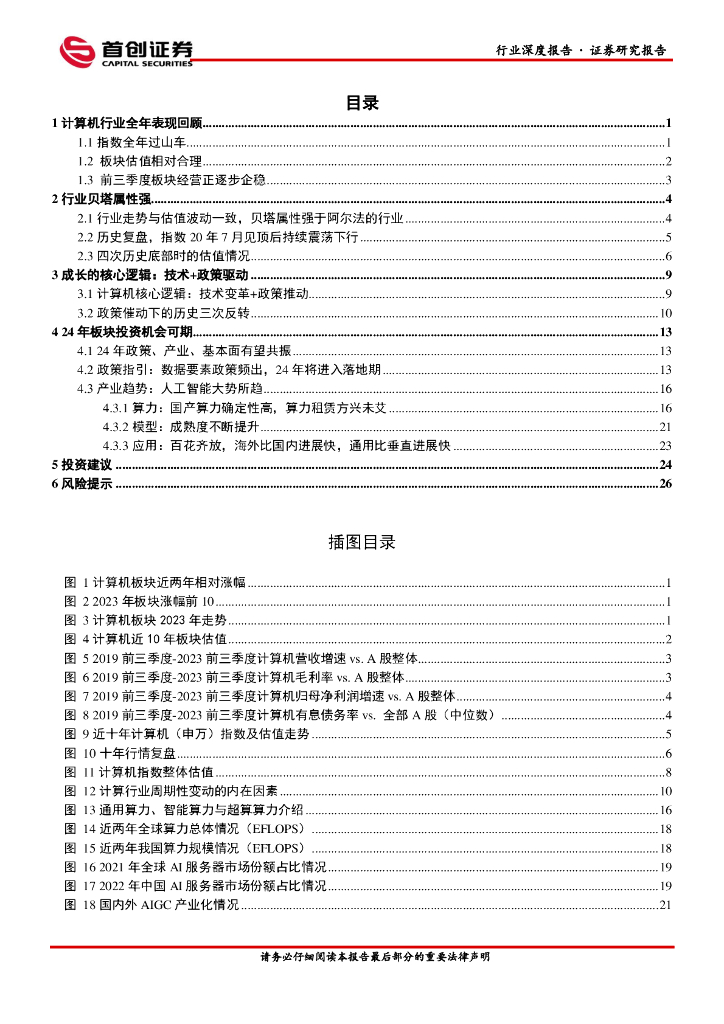 首创证券
CAPITAL SECURITIES

行业深度报告 · 证券研究报告

目录

1 计算机行业全年表现回顾......1
1.1 指数全年过山车......1
1.2 板块估值相对合理......2
1.3 前三季度板块经营正逐步企稳......3
2 行业贝塔属性强......4
2.1 行业走势与估值波动一致，贝塔属性强于阿尔法的行业......4
2.2 历史复盘，指数 20 年 7 月见顶后持续震荡下行......5
2.3 四次历史底部时的估值情况......6
3 成长的核心逻辑：技术+政策驱动......9
3.1 计算机核心逻辑：技术变革+政策推动......9
3.2 政策催动下的历史三次反转......10
4 24 年板块投资机会可期......13
4.1 24 年政策、产业、基本面有望共振......13
4.2 政策指引：数据要素政策频出，24 年将进入落地期......13
4.3 产业趋势：人工智能大势所趋......16
4.3.1 算力：国产算力确定性高，算力租赁方兴未艾......16
4.3.2 模型：成熟度不断提升......21
4.3.3 应用：百花齐放，海外比国内进展快，通用比垂直进展快......23
5 投资建议......24
6 风险提示......26

插图目录

图 1 计算机板块近两年相对涨幅......1
图 2 2023 年板块涨幅前 10......1
图 3 计算机板块 2023 年走势......1
图 4 计算机近 10 年板块估值......2
图 5 2019 前三季度-2023 前三季度计算机营收增速 vs. A 股整体......3
图 6 2019 前三季度-2023 前三季度计算机毛利率 vs. A 股整体......3
图 7 2019 前三季度-2023 前三季度计算机归母净利润增速 vs. A 股整体......4
图 8 2019 前三季度-2023 前三季度计算机有息债务率 vs. 全部 A 股（中位数）......4
图 9 近十年计算机（申万）指数及估值走势......5
图 10 十年行情复盘......6
图 11 计算机指数整体估值......8
图 12 计算行业周期性变动的内在因素......10
图 13 通用算力、智能算力与超算算力介绍......16
图 14 近两年全球算力总体情况（EFLOPS）......18
图 15 近两年我国算力规模情况（EFLOPS）......18
图 16 2021 年全球 AI 服务器市场份额占比情况......19
图 17 2022 年中国 AI 服务器市场份额占比情况......19
图 18 国内外 AIGC 产业化情况......21

请务必仔细阅读本报告最后部分的重要法律声明